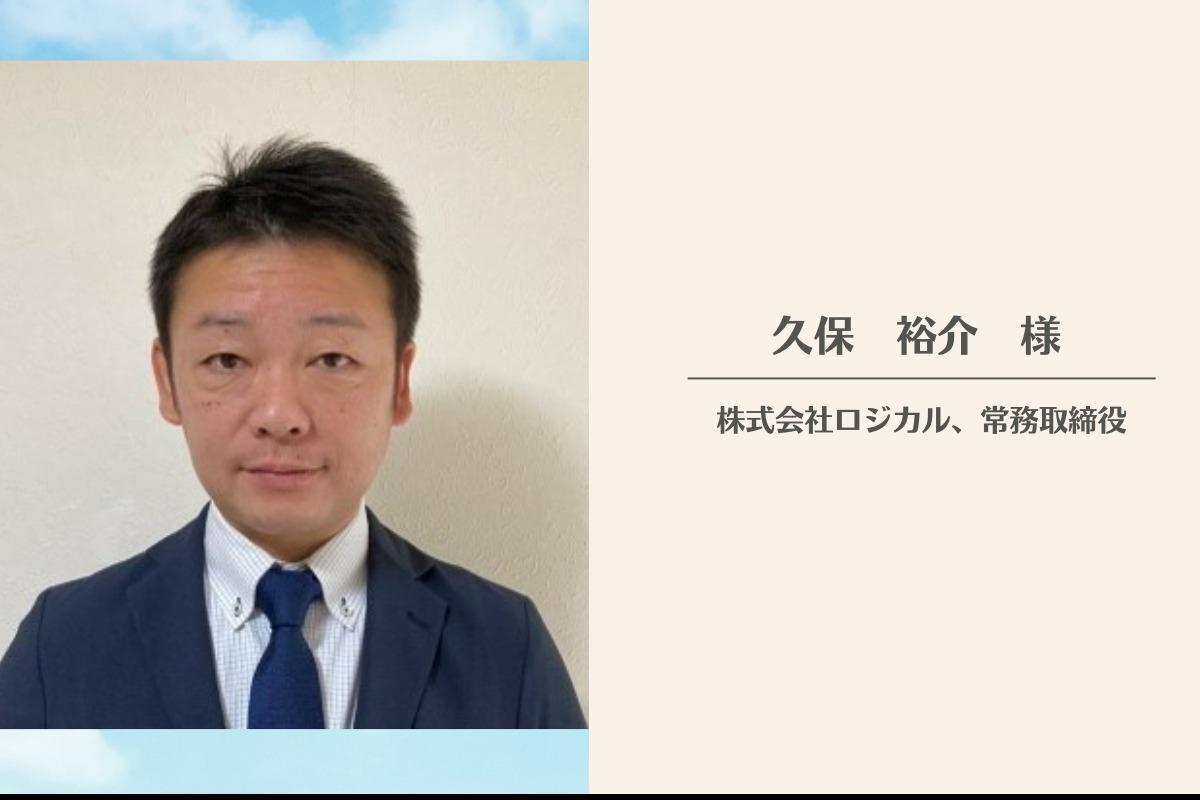 久保　裕介　様

株式会社ロジカル、常務取締役